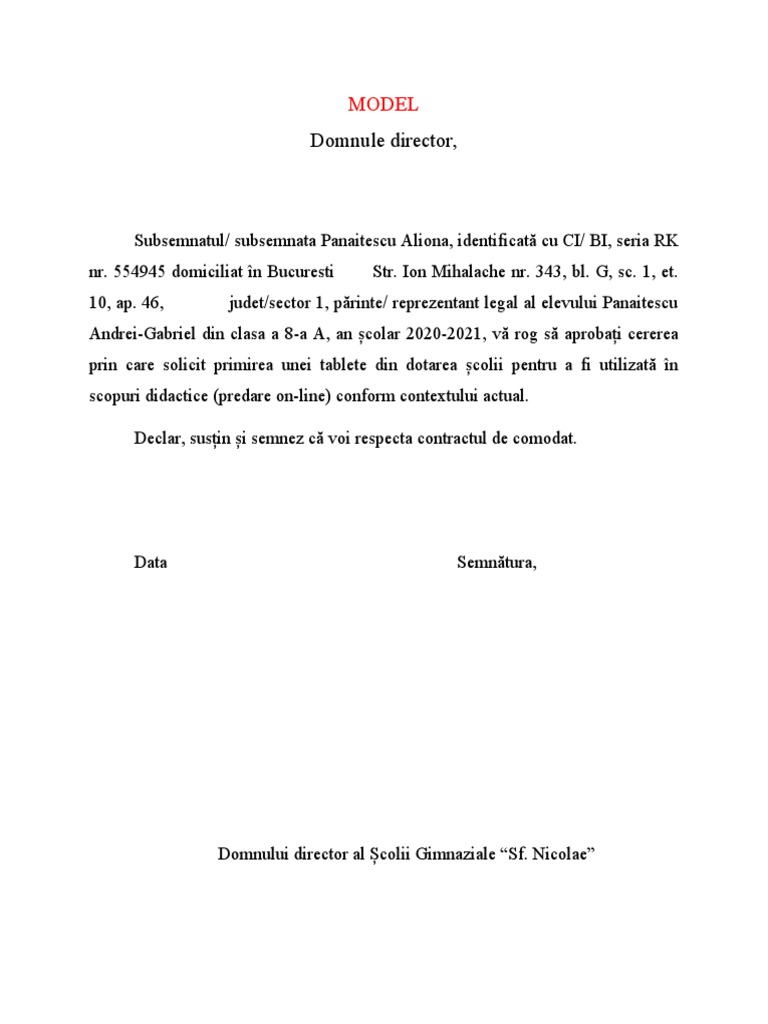 MODEL

Domnule director,

Subsemnatul/ subsemnata Panaitescu Aliona, identificată cu CI/ BI, seria RK nr. 554945 domiciliat în Bucuresti Str. Ion Mihalache nr. 343, bl. G, sc. 1, et. 10, ap. 46, judet/sector 1, părinte/ reprezentant legal al elevului Panaitescu Andrei-Gabriel din clasa a 8-a A, an școlar 2020-2021, vă rog să aprobați cererea prin care solicit primirea unei tablete din dotarea școlii pentru a fi utilizată în scopuri didactice (predare on-line) conform contextului actual.

Declar, susțin și semnez că voi respecta contractul de comodat.

Data

Semnătura,

Domnului director al Școlii Gimnaziale “Sf. Nicolae”